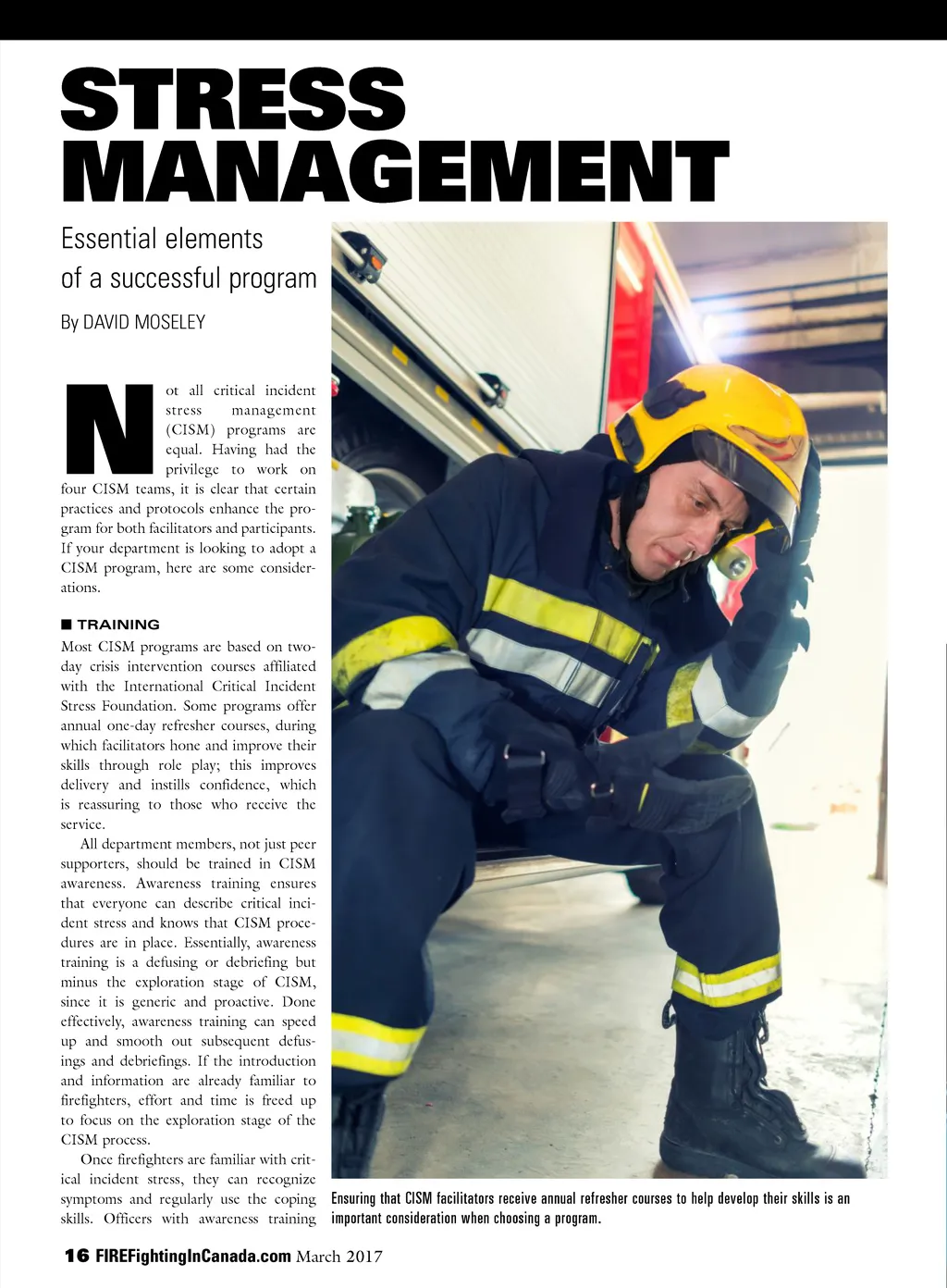 STRESS MANAGEMENT

Essential elements of a successful program

By DAVID MOSELEY

Not all critical incident stress management (CISM) programs are equal. Having had the privilege to work on four CISM teams, it is clear that certain practices and protocols enhance the program for both facilitators and participants. If your department is looking to adopt a CISM program, here are some considerations.

■ TRAINING

Most CISM programs are based on two-day crisis intervention courses affiliated with the International Critical Incident Stress Foundation. Some programs offer annual one-day refresher courses, during which facilitators hone and improve their skills through role play; this improves delivery and instills confidence, which is reassuring to those who receive the service.

All department members, not just peer supporters, should be trained in CISM awareness. Awareness training ensures that everyone can describe critical incident stress and knows that CISM procedures are in place. Essentially, awareness training is a defusing or debriefing but minus the exploration stage of CISM, since it is generic and proactive. Done effectively, awareness training can speed up and smooth out subsequent defusings and debriefings. If the introduction and information are already familiar to firefighters, effort and time is freed up to focus on the exploration stage of the CISM process.

Once firefighters are familiar with critical incident stress, they can recognize symptoms and regularly use the coping skills. Officers with awareness training

Ensuring that CISM facilitators receive annual refresher courses to help develop their skills is an important consideration when choosing a program.

16 FIREFightingInCanada.com March 2017